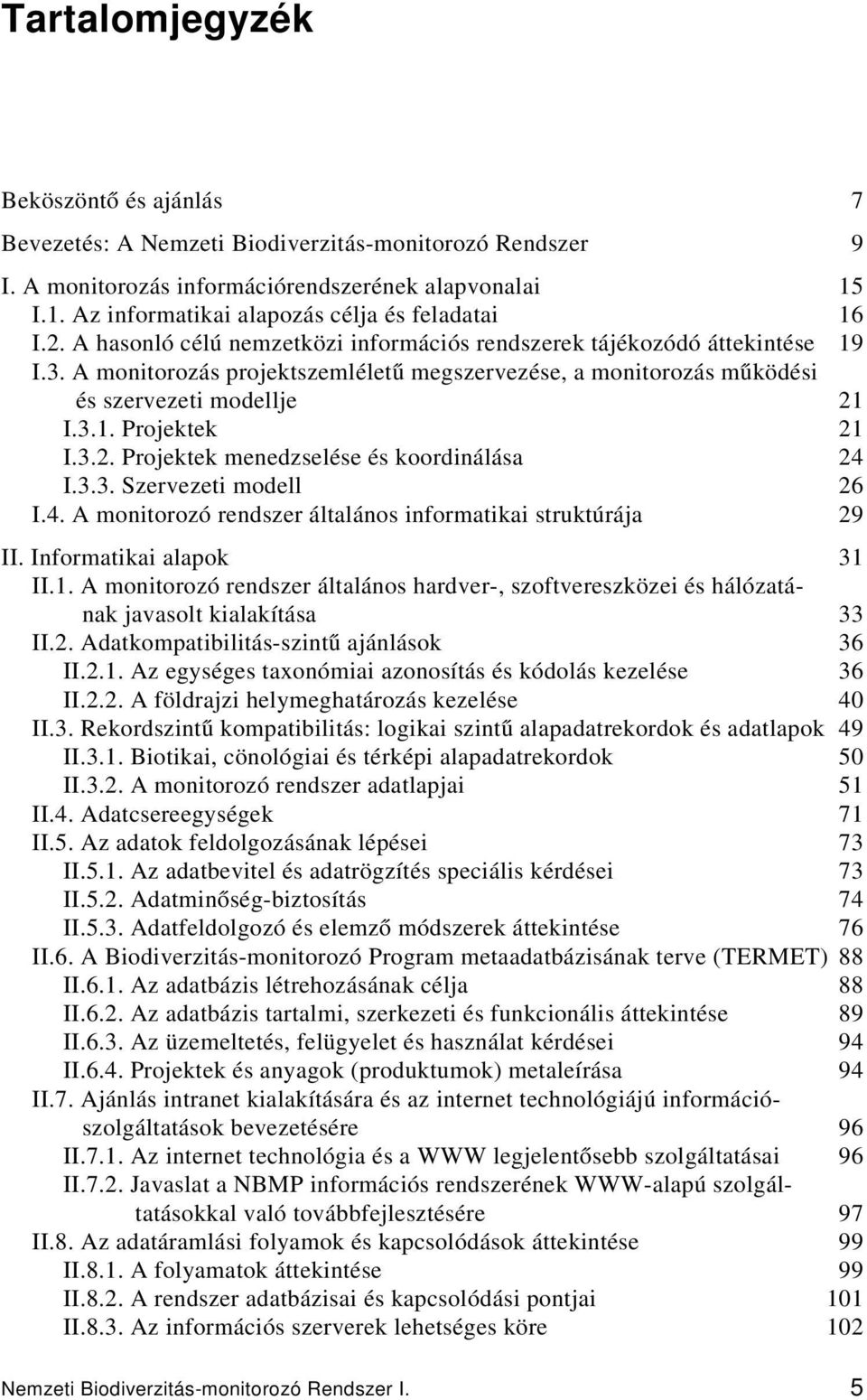 Tartalomjegyzék

Beköszöntő és ajánlás 7

Bevezetés: A Nemzeti Biodiverzitás-monitorozó Rendszer 9

I. A monitorozás információrendszerének alapvonalai 15
I.1. Az informatikai alapozás célja és feladatai 16
I.2. A hasonló célú nemzetközi információs rendszerek tájékozódó áttekintése 19
I.3. A monitorozás projektszemléletű megszervezése, a monitorozás működési és szervezeti modellje 21
I.3.1. Projektek 21
I.3.2. Projektek menedzselése és koordinálása 24
I.3.3. Szervezeti modell 26
I.4. A monitorozó rendszer általános informatikai struktúrája 29

II. Informatikai alapok 31
II.1. A monitorozó rendszer általános hardver-, szoftvereszközei és hálózatának javasolt kialakítása 33
II.2. Adatkompatibilitás-szintű ajánlások 36
II.2.1. Az egységes taxonómiai azonosítás és kódolás kezelése 36
II.2.2. A földrajzi helymeghatározás kezelése 40
II.3. Rekordszintű kompatibilitás: logikai szintű alapadatrekordok és adatlapok 49
II.3.1. Biotikai, cönológiai és térképi alapadatrekordok 50
II.3.2. A monitorozó rendszer adatlapjai 51
II.4. Adatcsereegységek 71
II.5. Az adatok feldolgozásának lépései 73
II.5.1. Az adatbevitel és adatrögzítés speciális kérdései 73
II.5.2. Adatminőség-biztosítás 74
II.5.3. Adatfeldolgozó és elemző módszerek áttekintése 76
II.6. A Biodiverzitás-monitorozó Program metaadatbázisának terve (TERMET) 88
II.6.1. Az adatbázis létrehozásának célja 88
II.6.2. Az adatbázis tartalmi, szerkezeti és funkcionális áttekintése 89
II.6.3. Az üzemeltetés, felügyelet és használat kérdései 94
II.6.4. Projektek és anyagok (produktumok) metaleírása 94
II.7. Ajánlás intranet kialakítására és az internet technológiájú információszolgáltatások bevezetésére 96
II.7.1. Az internet technológia és a WWW legjelentősebb szolgáltatásai 96
II.7.2. Javaslat a NBMP információs rendszerének WWW-alapú szolgáltatásokkal való továbbfejlesztésére 97
II.8. Az adatáramlási folyamok és kapcsolódások áttekintése 99
II.8.1. A folyamatok áttekintése 99
II.8.2. A rendszer adatbázisai és kapcsolódási pontjai 101
II.8.3. Az információs szerverek lehetséges köre 102

Nemzeti Biodiverzitás-monitorozó Rendszer I. 5